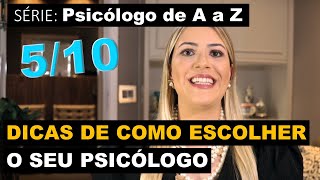 SÉRIE: Psicólogo de A a Z

5/10

DICAS DE COMO ESCOLHER
O SEU PSICÓLOGO